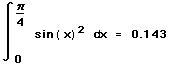 $\int_{0}^{\frac{\pi}{4}} \sin(x)^2 \, dx = 0.143$